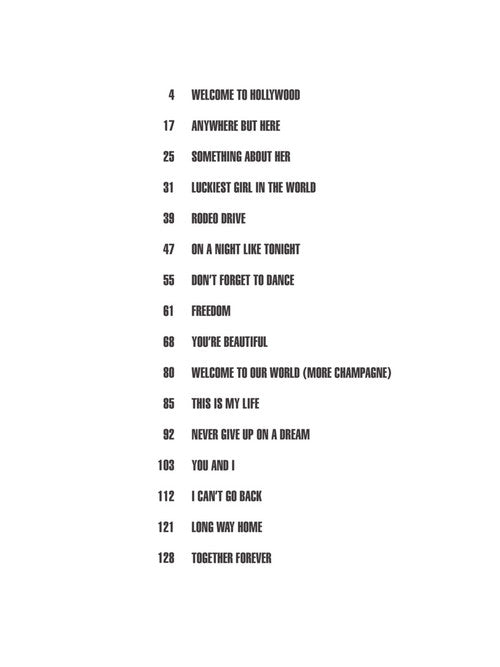 4 WELCOME TO HOLLYWOOD

17 ANYWHERE BUT HERE

25 SOMETHING ABOUT HER

31 LUCKIEST GIRL IN THE WORLD

39 RODEO DRIVE

47 ON A NIGHT LIKE TONIGHT

55 DON'T FORGET TO DANCE

61 FREEDOM

68 YOU'RE BEAUTIFUL

80 WELCOME TO OUR WORLD (MORE CHAMPAGNE)

85 THIS IS MY LIFE

92 NEVER GIVE UP ON A DREAM

103 YOU AND I

112 I CAN'T GO BACK

121 LONG WAY HOME

128 TOGETHER FOREVER